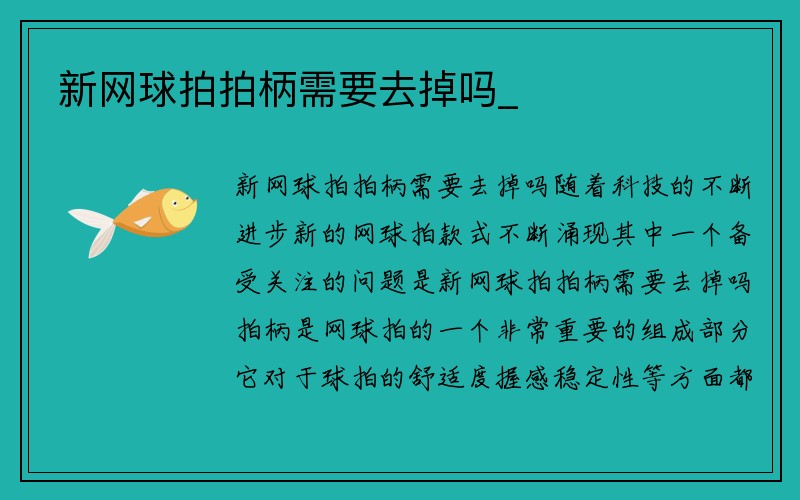 新网球拍拍柄需要去掉吗_

新网球拍拍柄需要去掉吗随着科技的不断进步新的网球拍款式不断涌现其中一个备受关注的问题是新网球拍拍柄需要去掉吗拍柄是网球拍的一个非常重要的组成部分它对于球拍的舒适度握感稳定性等方面都